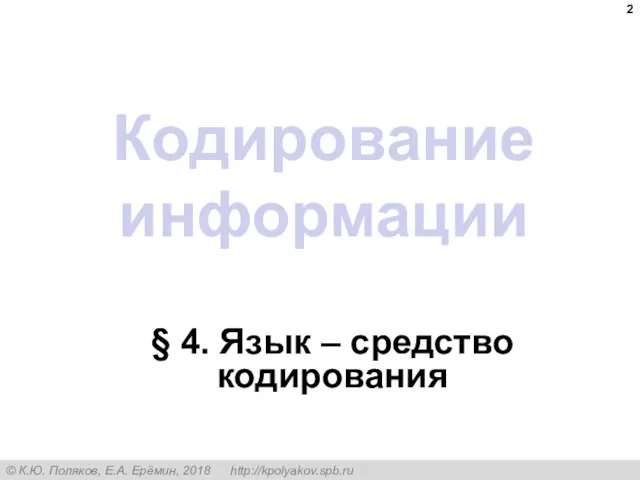 2

Кодирование информации

§ 4. Язык – средство кодирования

© К.Ю. Поляков, Е.А. Ерёмин, 2018 http://kpolyakov.spb.ru